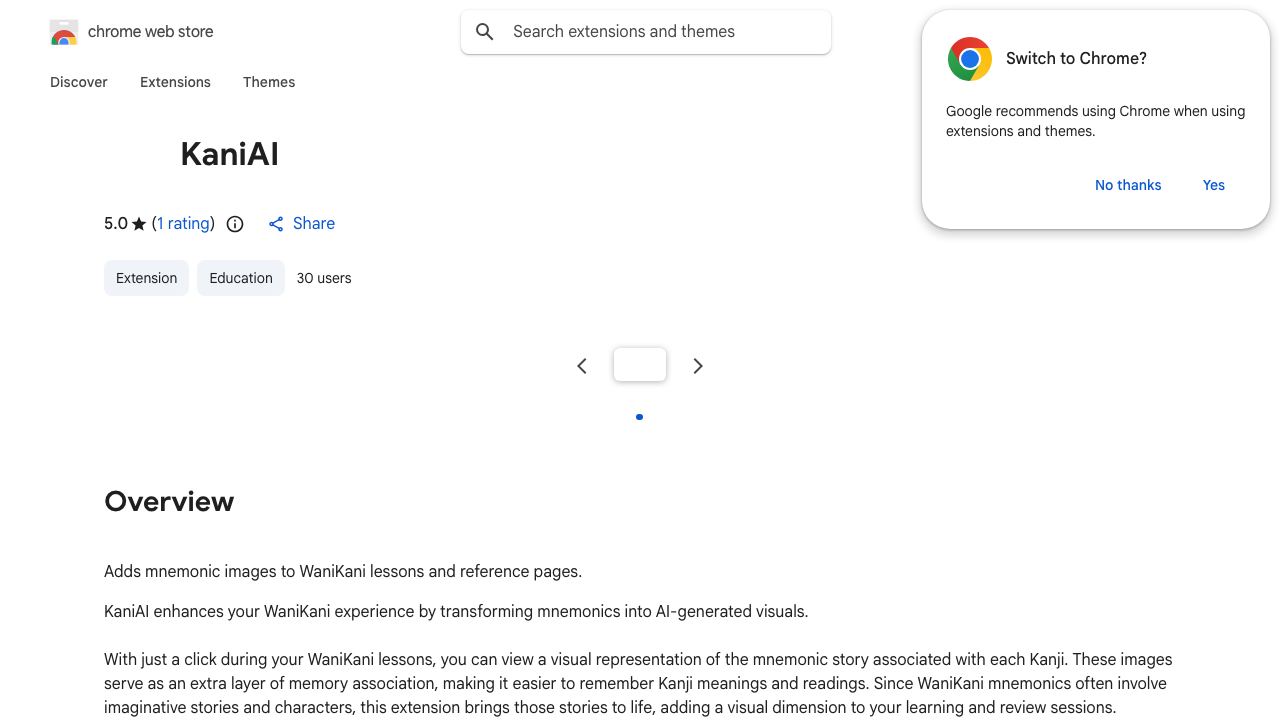 chrome web store

Search extensions and themes

Discover Extensions Themes

Switch to Chrome?

Google recommends using Chrome when using extensions and themes.

No thanks Yes

KaniAI

5.0 ★ (1 rating) Share

Extension Education 30 users

Overview

Adds mnemonic images to WaniKani lessons and reference pages.

KaniAI enhances your WaniKani experience by transforming mnemonics into AI-generated visuals.

With just a click during your WaniKani lessons, you can view a visual representation of the mnemonic story associated with each Kanji. These images serve as an extra layer of memory association, making it easier to remember Kanji meanings and readings. Since WaniKani mnemonics often involve imaginative stories and characters, this extension brings those stories to life, adding a visual dimension to your learning and review sessions.